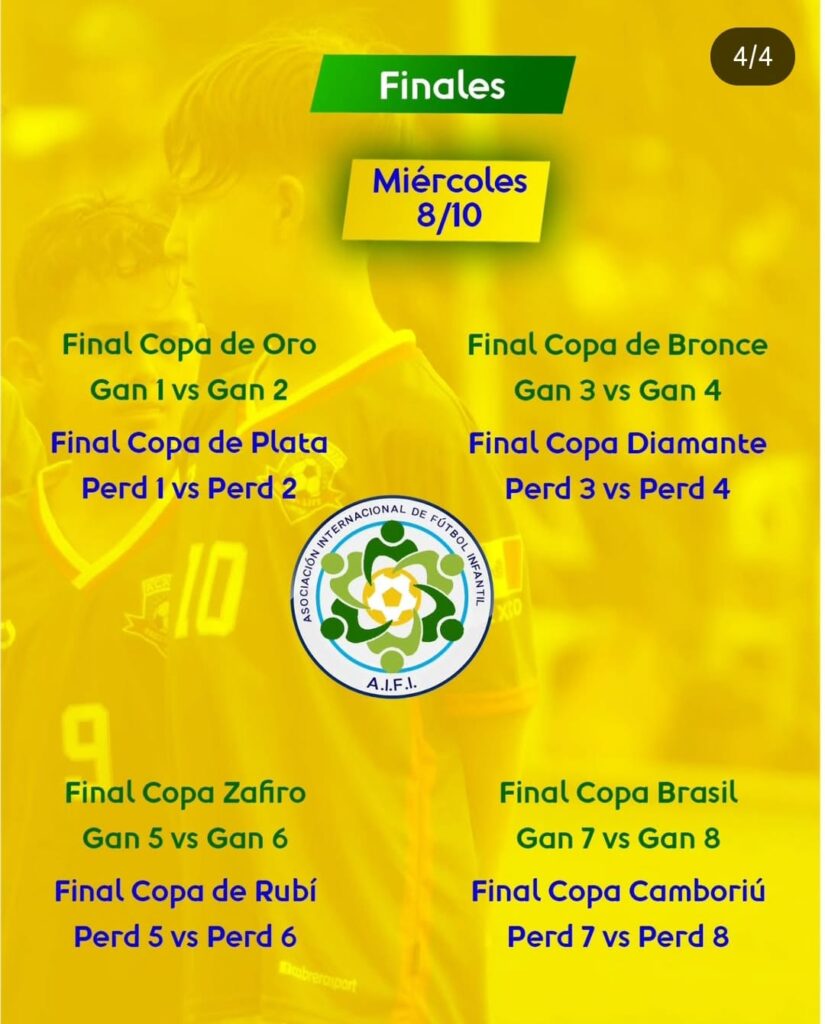 4/4

Finales

Miércoles 8/10

Final Copa de Oro
Gan 1 vs Gan 2

Final Copa de Plata
Perd 1 vs Perd 2

Final Copa de Bronce
Gan 3 vs Gan 4

Final Copa Diamante
Perd 3 vs Perd 4

ASOCIACIÓN INTERNACIONAL DE FÚTBOL INFANTIL
A.I.F.I.

Final Copa Zafiro
Gan 5 vs Gan 6

Final Copa de Rubí
Perd 5 vs Perd 6

Final Copa Brasil
Gan 7 vs Gan 8

Final Copa Camboriú
Perd 7 vs Perd 8